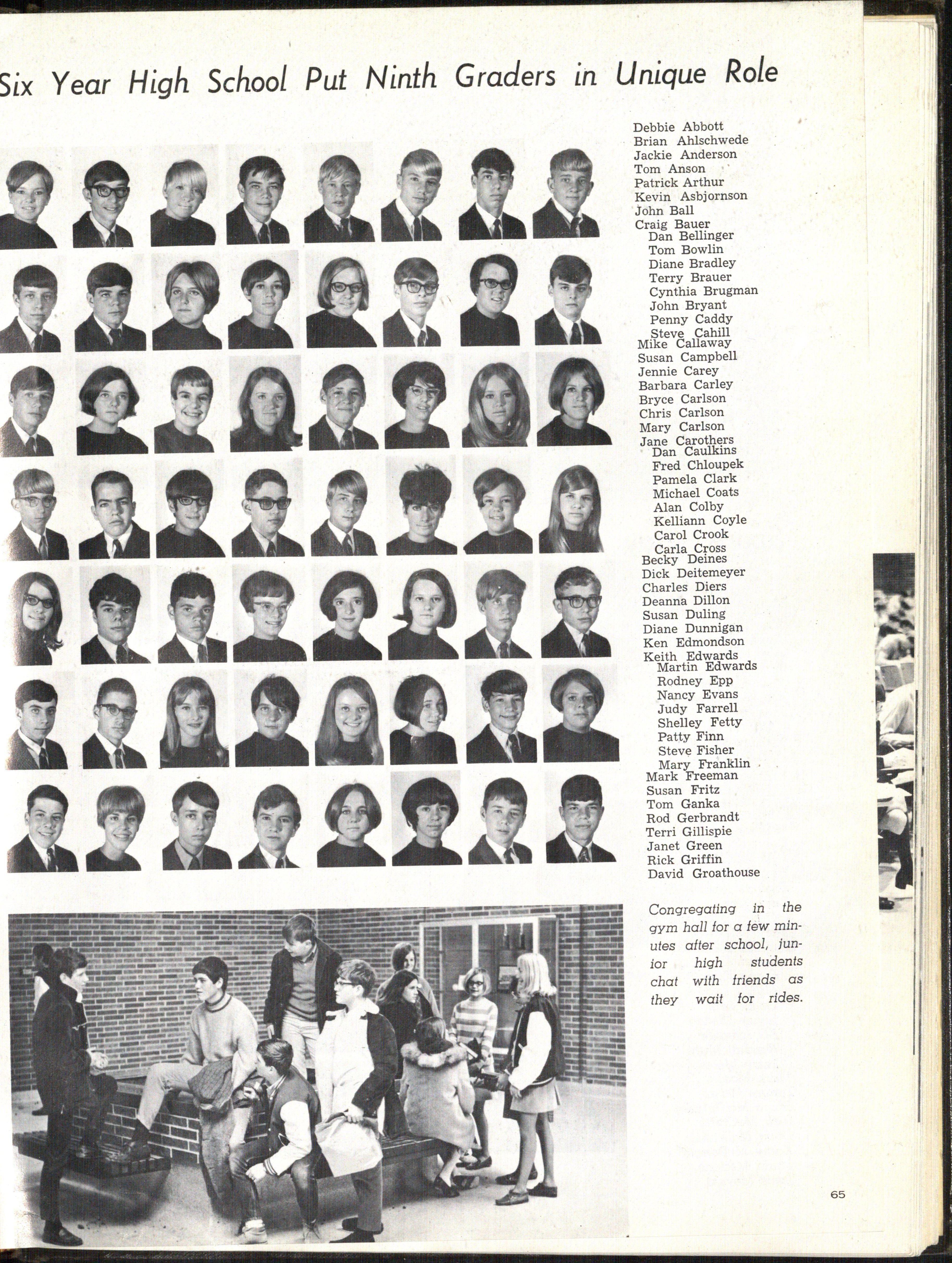 Six Year High School Put Ninth Graders in Unique Role

Debbie Abbott
Brian Ahlschwede
Jackie Anderson
Tom Anson
Patrick Arthur
Kevin Asbjornson
John Ball
Craig Bauer
Dan Bellinger
Tom Bowlin
Diane Bradley
Terry Brauer
Cynthia Brugman
John Bryant
Penny Caddy
Steve Cahill
Mike Callaway
Susan Campbell
Jennie Carey
Barbara Carley
Bryce Carlson
Chris Carlson
Mary Carlson
Jane Carothers
Dan Caulkins
Fred Chloupek
Pamela Clark
Michael Coats
Alan Colby
Kelliann Coyle
Carol Crook
Carla Cross
Becky Deines
Dick Deitemeyer
Charles Diers
Deanna Dillon
Susan Duling
Diane Dunnigan
Ken Edmondson
Keith Edwards
Martin Edwards
Rodney Epp
Nancy Evans
Judy Farrell
Shelley Fetty
Patty Finn
Steve Fisher
Mary Franklin
Mark Freeman
Susan Fritz
Tom Ganka
Rod Gerbrandt
Terri Gillispie
Janet Green
Rick Griffin
David Groathouse

Congregating in the gym hall for a few minutes after school, junior high students chat with friends as they wait for rides.

65